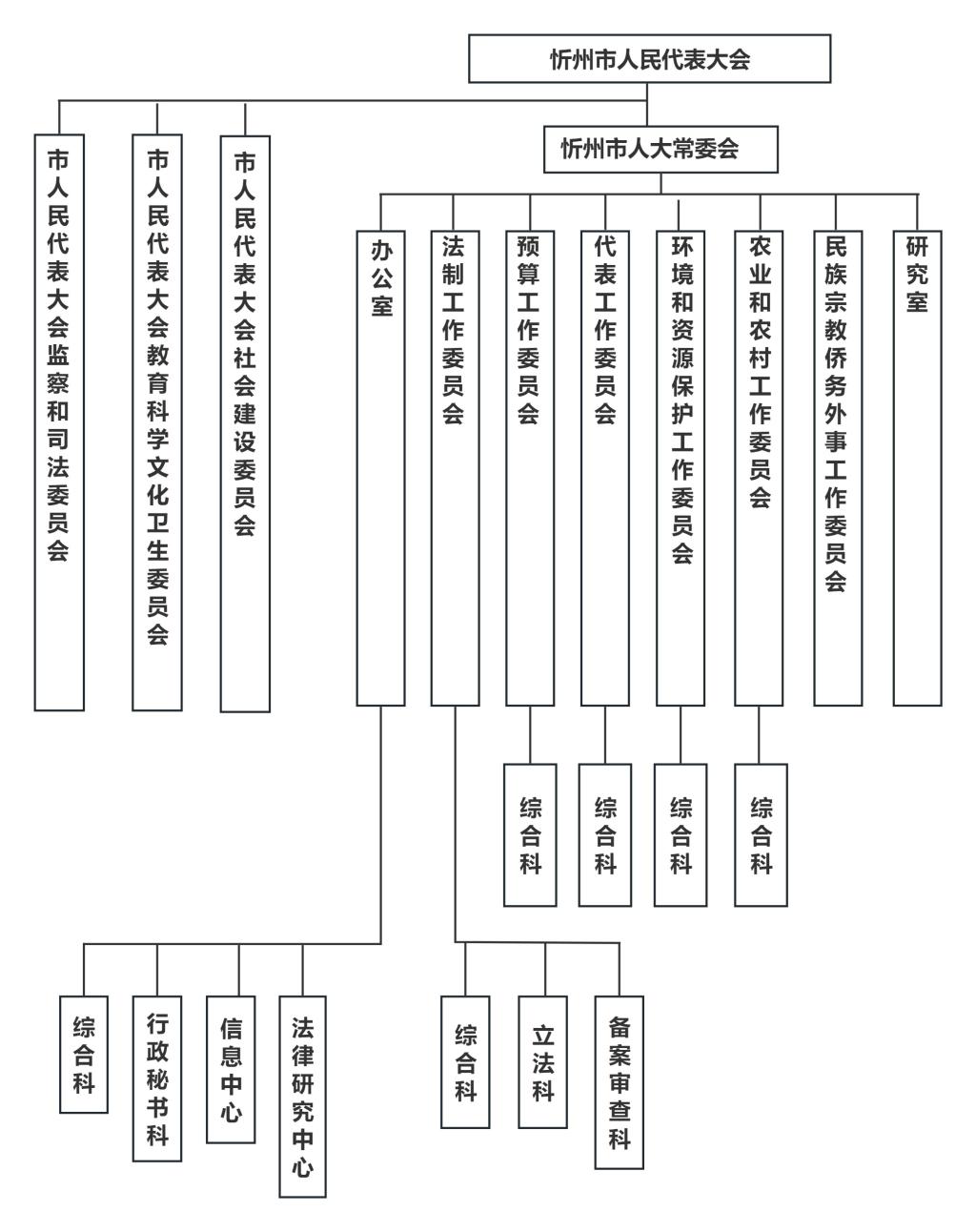 忻州市人民代表大会

市人民代表大会监察和司法委员会

市人民代表大会教育科学文化卫生委员会

市人民代表大会社会建设委员会

忻州市人大常委会

办公室

法制工作委员会

预算工作委员会

代表工作委员会

环境和资源保护工作委员会

农业和农村工作委员会

民族宗教侨务外事工作委员会

研究室

综合科

综合科

综合科

综合科

综合科

行政秘书科

信息中心

法律研究中心

综合科

立法科

备案审查科